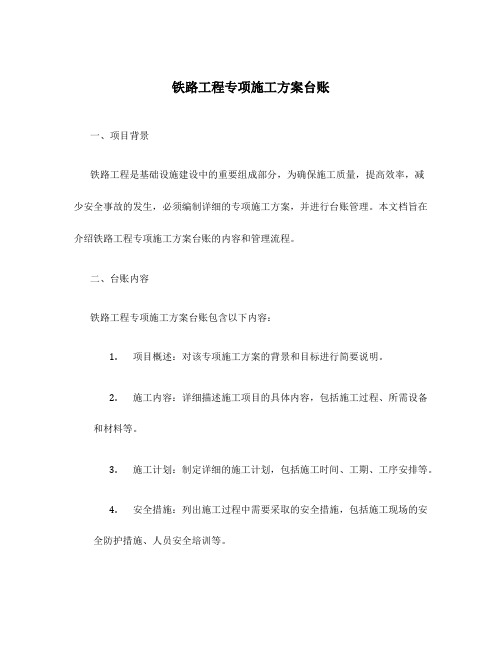 铁路工程专项施工方案台账

一、项目背景

铁路工程是基础设施建设中的重要组成部分，为确保施工质量，提高效率，减少安全事故的发生，必须编制详细的专项施工方案，并进行台账管理。本文档旨在介绍铁路工程专项施工方案台账的内容和管理流程。

二、台账内容

铁路工程专项施工方案台账包含以下内容：

1. 项目概述：对该专项施工方案的背景和目标进行简要说明。

2. 施工内容：详细描述施工项目的具体内容，包括施工过程、所需设备和材料等。

3. 施工计划：制定详细的施工计划，包括施工时间、工期、工序安排等。

4. 安全措施：列出施工过程中需要采取的安全措施，包括施工现场的安全防护措施、人员安全培训等。